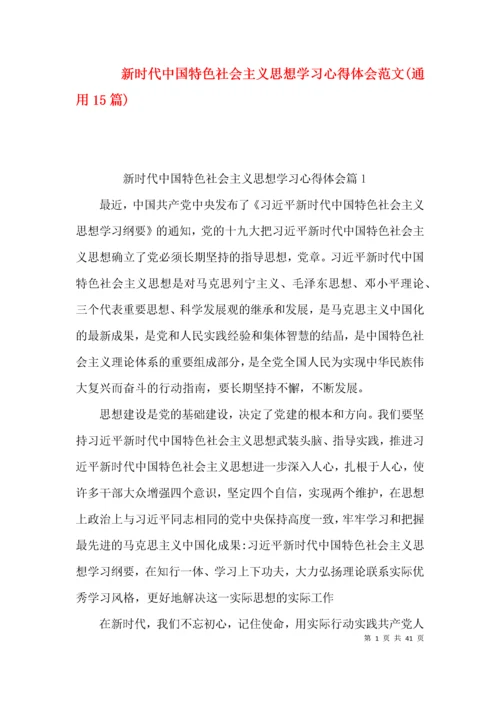 新时代中国特色社会主义思想学习心得体会范文(通用15篇)

新时代中国特色社会主义思想学习心得体会篇1

最近，中国共产党中央发布了《习近平新时代中国特色社会主义思想学习纲要》的通知，党的十九大把习近平新时代中国特色社会主义思想确立了党必须长期坚持的指导思想，党章。习近平新时代中国特色社会主义思想是对马克思列宁主义、毛泽东思想、邓小平理论、三个代表重要思想、科学发展观的继承和发展，是马克思主义中国化的最新成果，是党和人民实践经验和集体智慧的结晶，是中国特色社会主义理论体系的重要组成部分，是全党全国人民为实现中华民族伟大复兴而奋斗的行动指南，要长期坚持不懈，不断发展。

思想建设是党的基础建设，决定了党建的根本和方向。我们要坚持习近平新时代中国特色社会主义思想武装头脑、指导实践，推进习近平新时代中国特色社会主义思想进一步深入人心，扎根于人心，使许多干部大众增强四个意识，坚定四个自信，实现两个维护，在思想上政治上与习近平同志相同的党中央保持高度一致，牢牢学习和把握最先进的马克思主义中国化成果:习近平新时代中国特色社会主义思想学习纲要，在知行一体、学习上下功夫，大力弘扬理论联系实际优秀学习风格，更好地解决这一实际思想的实际工作

在新时代，我们不忘初心，记住使命，用实际行动实践共产党人

第 1 页 共 41 页